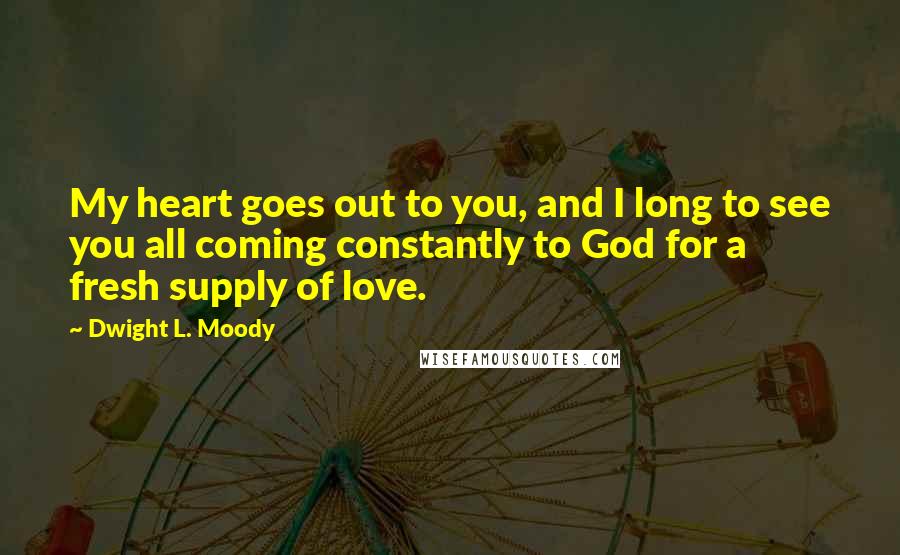 My heart goes out to you, and I long to see you all coming constantly to God for a fresh supply of love.

~ Dwight L. Moody

WISEFAMOUSQUOTES.COM